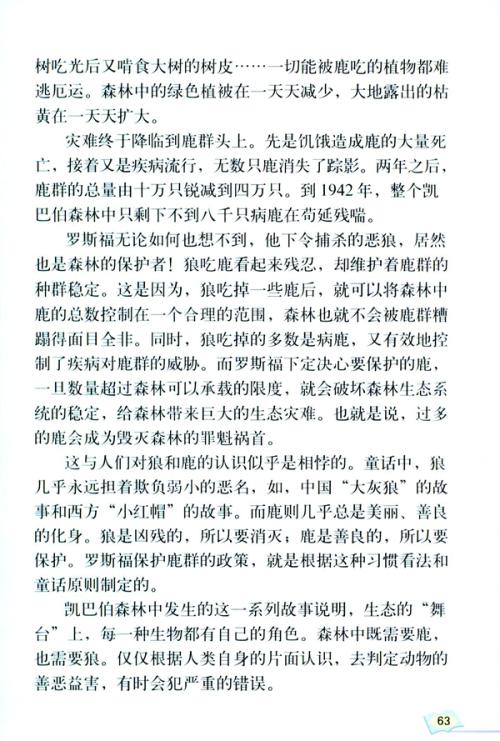 树吃光后又啃食大树的树皮……一切能被鹿吃的植物都难逃厄运。森林中的绿色植被在一天天减少，大地露出的枯黄在一天天扩大。

灾难终于降临到鹿群头上。先是饥饿造成鹿的大量死亡，接着又是疾病流行，无数只鹿消失了踪影。两年之后，鹿群的总量由十万只锐减到四万只。到1942年，整个凯巴伯森林中只剩下不到八千只病鹿在苟延残喘。

罗斯福无论如何也想不到，他下令捕杀的恶狼，居然也是森林的保护者！狼吃鹿看起来残忍，却维护着鹿群的种群稳定。这是因为，狼吃掉一些鹿后，就可以将森林中鹿的总数控制在一个合理的范围，森林也就不会被鹿群糟蹋得面目全非。同时，狼吃掉的多数是病鹿，又有效地控制了疾病对鹿群的威胁。而罗斯福下定决心要保护的鹿，一旦数量超过森林可以承载的限度，就会破坏森林生态系统的稳定，给森林带来巨大的生态灾难。也就是说，过多的鹿会成为毁灭森林的罪魁祸首。

这与人们对狼和鹿的认识似乎是相悖的。童话中，狼几乎永远担着欺负弱小的恶名，如，中国“大灰狼”的故事和西方“小红帽”的故事。而鹿则几乎总是美丽、善良的化身。狼是凶残的，所以要消灭；鹿是善良的，所以要保护。罗斯福保护鹿群的政策，就是根据这种习惯看法和童话原则制定的。

凯巴伯森林中发生的这一系列故事说明，生态的“舞台”上，每一种生物都有自己的角色。森林中既需要鹿，也需要狼。仅仅根据人类自身的片面认识，去判定动物的善恶益害，有时会犯严重的错误。

63